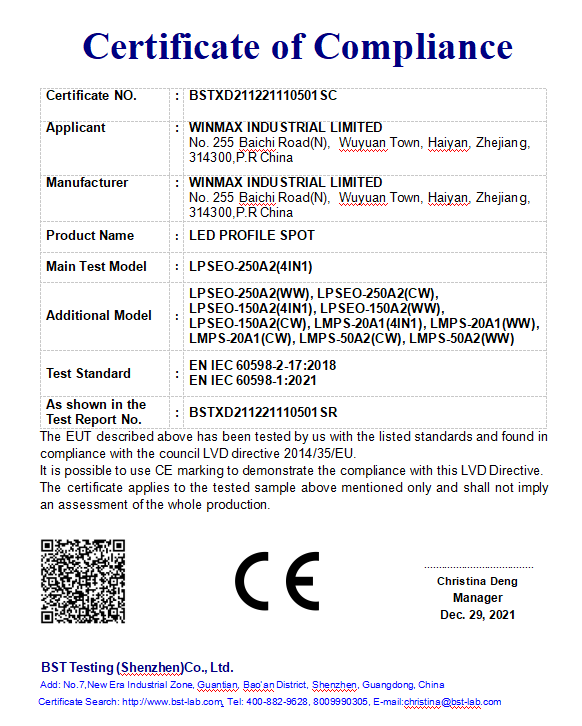 Certificate of Compliance

| Certificate NO. | : | BSTXD211221110501SC |
|---|---|---|
| Applicant | : | WINMAX INDUSTRIAL LIMITED No. 255 Baichi Road(N), Wuyuan Town, Haiyan, Zhejiang, 314300,P.R China |
| Manufacturer | : | WINMAX INDUSTRIAL LIMITED No. 255 Baichi Road(N), Wuyuan Town, Haiyan, Zhejiang, 314300,P.R China |
| Product Name | : | LED PROFILE SPOT |
| Main Test Model | : | LPSEO-250A2(4IN1) |
| Additional Model | : | LPSEO-250A2(WW), LPSEO-250A2(CW), LPSEO-150A2(4IN1), LPSEO-150A2(WW), LPSEO-150A2(CW), LMPS-20A1(4IN1), LMPS-20A1(WW), LMPS-20A1(CW), LMPS-50A2(CW), LMPS-50A2(WW) |
| Test Standard | : | EN IEC 60598-2-17:2018 EN IEC 60598-1:2021 |
| As shown in the Test Report No. | : | BSTXD211221110501SR |

The EUT described above has been tested by us with the listed standards and found in compliance with the council LVD directive 2014/35/EU.
It is possible to use CE marking to demonstrate the compliance with this LVD Directive.
The certificate applies to the tested sample above mentioned only and shall not imply an assessment of the whole production.

CE

Christina Deng
Manager
Dec. 29, 2021

BST Testing (Shenzhen)Co., Ltd.
Add: No.7,New Era Industrial Zone, Guantian, Bao'an District, Shenzhen, Guangdong, China
Certificate Search: http://www.bst-lab.com, Tel: 400-882-9628, 8009990305, E-mail:christina@bst-lab.com